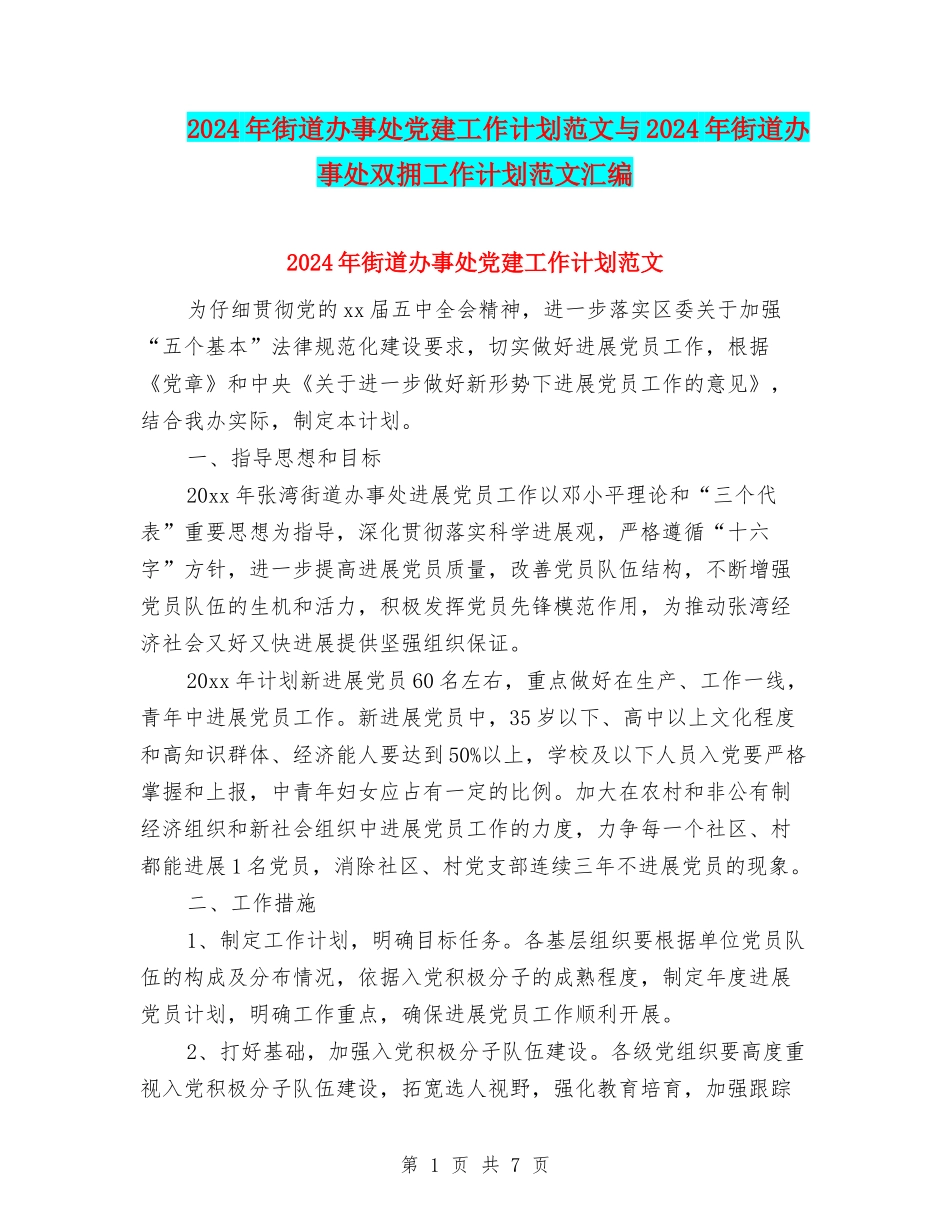 2024年街道办事处党建工作计划范文与2024年街道办事处双拥工作计划范文汇编

2024年街道办事处党建工作计划范文

为仔细贯彻党的xx届五中全会精神，进一步落实区委关于加强“五个基本”法律规范化建设要求，切实做好进展党员工作，根据《党章》和中央《关于进一步做好新形势下进展党员工作的意见》，结合我办实际，制定本计划。

一、指导思想和目标

20xx年张湾街道办事处进展党员工作以邓小平理论和“三个代表”重要思想为指导，深化贯彻落实科学进展观，严格遵循“十六字”方针，进一步提高进展党员质量，改善党员队伍结构，不断增强党员队伍的生机和活力，积极发挥党员先锋模范作用，为推动张湾经济社会又好又快进展提供坚强组织保证。

20xx年计划新进展党员60名左右，重点做好在生产、工作一线，青年中进展党员工作。新进展党员中，35岁以下、高中以上文化程度和高知识群体、经济能人要达到50%以上，学校及以下人员入党要严格掌握和上报，中青年妇女应占有一定的比例。加大在农村和非公有制经济组织和新社会组织中进展党员工作的力度，力争每一个社区、村都能进展1名党员，消除社区、村党支部连续三年不进展党员的现象。

二、工作措施

1、制定工作计划，明确目标任务。各基层组织要根据单位党员队伍的构成及分布情况，依据入党积极分子的成熟程度，制定年度进展党员计划，明确工作重点，确保进展党员工作顺利开展。

2、打好基础，加强入党积极分子队伍建设。各级党组织要高度重视入党积极分子队伍建设，拓宽选人视野，强化教育培育，加强跟踪

第 1 页 共 7 页